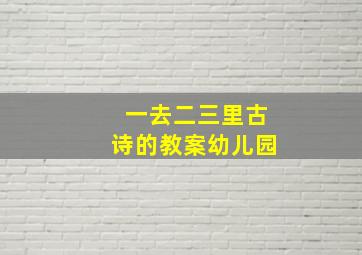 一去二三里古诗的教案幼儿园